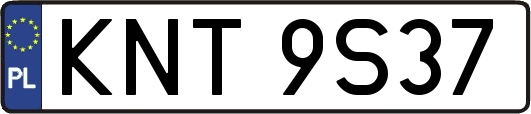 PL
KNT 9S37